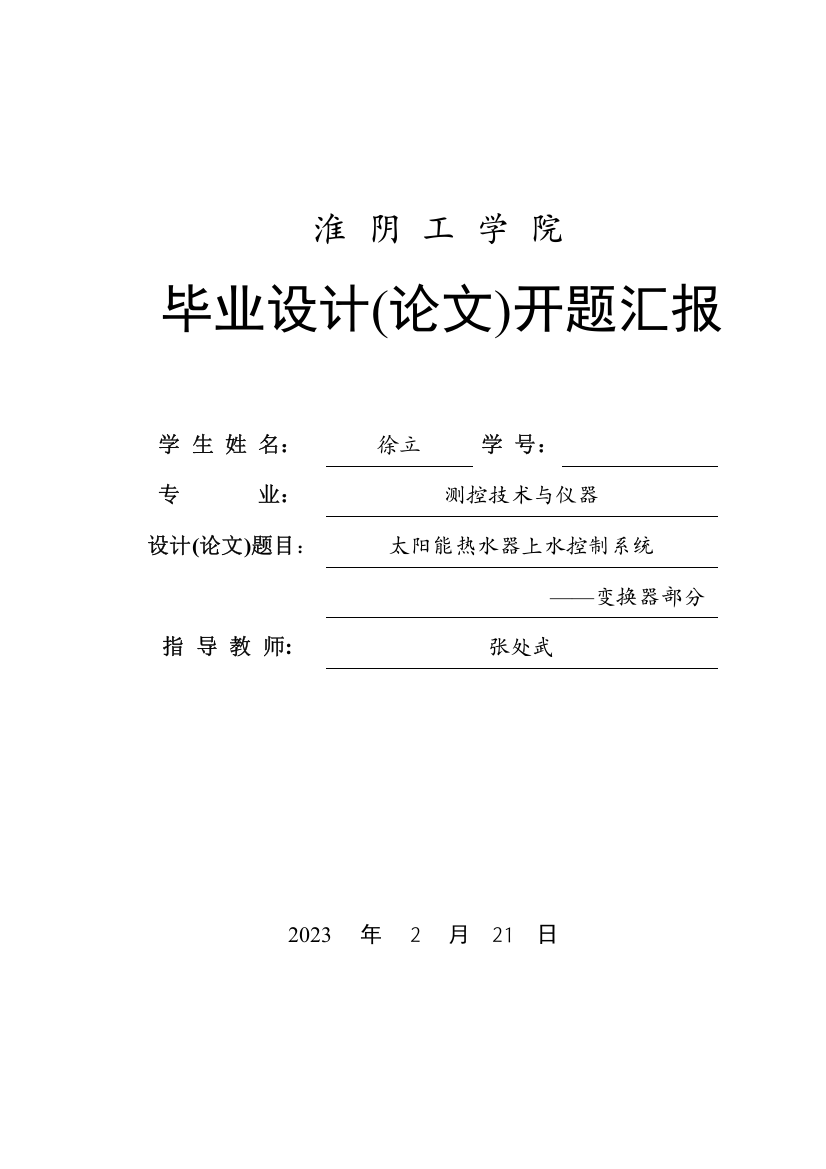 淮 阴 工 学 院

毕业设计(论文)开题汇报

学 生 姓 名： 徐立 学 号：

专 业： 测控技术与仪器

设计(论文)题目： 太阳能热水器上水控制系统

——变换器部分

指 导 教 师: 张处武

2023 年 2 月 21 日